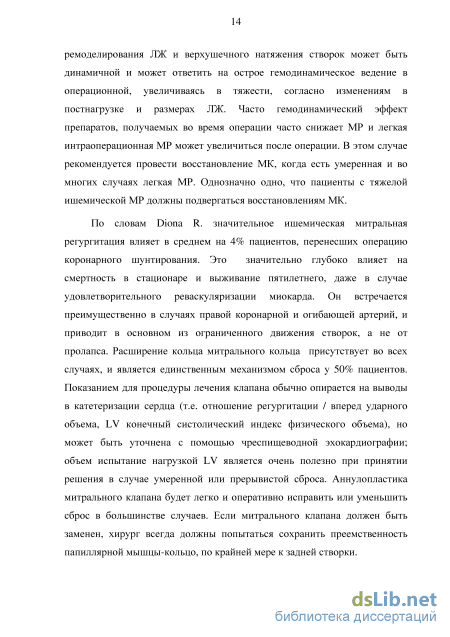 14

ремоделирования ЛЖ и верхушечного натяжения створок может быть динамичной и может ответить на острое гемодинамическое ведение в операционной, увеличиваясь в тяжести, согласно изменениям в постнагрузке и размерах ЛЖ. Часто гемодинамический эффект препаратов, получаемых во время операции часто снижает МР и легкая интраоперационная МР может увеличиться после операции. В этом случае рекомендуется провести восстановление МК, когда есть умеренная и во многих случаях легкая МР. Однозначно одно, что пациенты с тяжелой ишемической МР должны подвергаться восстановлениям МК.

По словам Diona R. значительное ишемическая митральная регургитация влияет в среднем на 4% пациентов, перенесших операцию коронарного шунтирования. Это значительно глубоко влияет на смертность в стационаре и выживание пятилетнего, даже в случае удовлетворительного реваскуляризации миокарда. Он встречается преимущественно в случаях правой коронарной и огибающей артерий, и приводит в основном из ограниченного движения створок, а не от пролапса. Расширение кольца митрального кольца присутствует во всех случаях, и является единственным механизмом сброса у 50% пациентов. Показанием для процедуры лечения клапана обычно опирается на выводы в катетеризации сердца (т.е. отношение регургитации / вперед ударного объема, LV конечный систолический индекс физического объема), но может быть уточнена с помощью чреспищеводной эхокардиографии; объем испытание нагрузкой LV является очень полезно при принятии решения в случае умеренной или прерывистой сброса. Аннулопластика митрального клапана будет легко и оперативно исправить или уменьшить сброс в большинстве случаев. Если митрального клапана должен быть заменен, хирург всегда должны попытаться сохранить преемственность папиллярной мышцы-кольцо, по крайней мере к задней створки.

dsLib.net
библиотека диссертаций